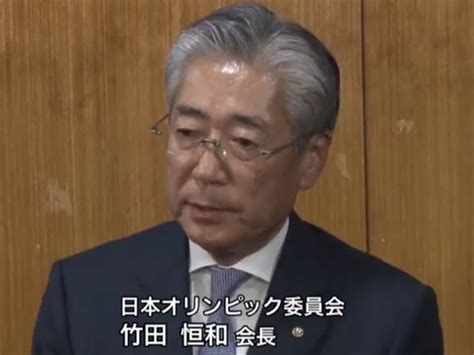 日本オリンピック委員会
竹田　恒和 会長